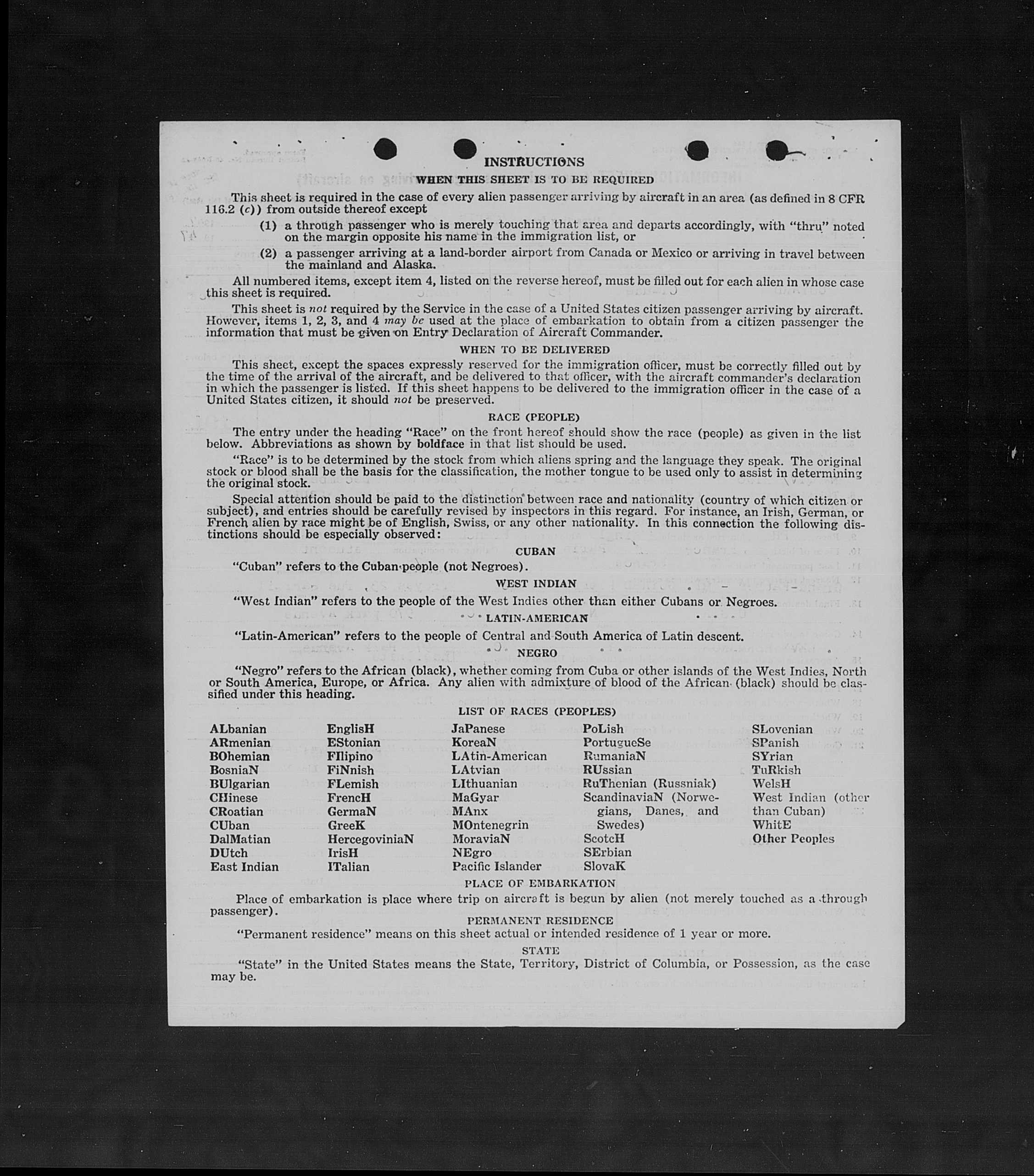 INSTRUCTIONS

WHEN THIS SHEET IS TO BE REQUIRED

This sheet is required in the case of every alien passenger arriving by aircraft in an area (as defined in 8 CFR 116.2 (c)) from outside thereof except

(1) a through passenger who is merely touching that area and departs accordingly, with "thru" noted on the margin opposite his name in the immigration list, or

(2) a passenger arriving at a land-border airport from Canada or Mexico or arriving in travel between the mainland and Alaska.

All numbered items, except item 4, listed on the reverse hereof, must be filled out for each alien in whose case this sheet is required.

This sheet is not required by the Service in the case of a United States citizen passenger arriving by aircraft. However, items 1, 2, 3, and 4 may be used at the place of embarkation to obtain from a citizen passenger the information that must be given on Entry Declaration of Aircraft Commander.

WHEN TO BE DELIVERED

This sheet, except the spaces expressly reserved for the immigration officer, must be correctly filled out by the time of the arrival of the aircraft, and be delivered to that officer, with the aircraft commander's declaration in which the passenger is listed. If this sheet happens to be delivered to the immigration officer in the case of a United States citizen, it should not be preserved.

RACE (PEOPLE)

The entry under the heading "Race" on the front hereof should show the race (people) as given in the list below. Abbreviations as shown by boldface in that list should be used.

"Race" is to be determined by the stock from which aliens spring and the language they speak. The original stock or blood shall be the basis for the classification, the mother tongue to be used only to assist in determining the original stock.

Special attention should be paid to the distinction between race and nationality (country of which citizen or subject), and entries should be carefully revised by inspectors in this regard. For instance, an Irish, German, or French alien by race might be of English, Swiss, or any other nationality. In this connection the following distinctions should be especially observed:

CUBAN

"Cuban" refers to the Cuban people (not Negroes).

WEST INDIAN

"West Indian" refers to the people of the West Indies other than either Cubans or Negroes.

LATIN-AMERICAN

"Latin-American" refers to the people of Central and South America of Latin descent.

NEGRO

"Negro" refers to the African (black), whether coming from Cuba or other islands of the West Indies, North or South America, Europe, or Africa. Any alien with admixture of blood of the African (black) should be classified under this heading.

LIST OF RACES (PEOPLES)

ALbanian
ARmenian
BOhemian
BosniaN
BUlgarian
CHinese
CRoatian
CUban
DalMatian
DUtch
East Indian

EnglisH
EStonian
FIlipino
FiNnish
FLemish
FrencH
GermaN
GreeK
HercegoviniaN
IrisH
ITalian

JaPanese
KoreaN
LAtin-American
LAtvian
LIthuanian
MaGyar
MAnx
MOntenegrin
MoraviaN
NEgro
Pacific Islander

PoLish
PortugueSe
RumaniaN
RUssian
RuThenian (Russniak)
ScandinaviaN (Norwegians, Danes, and Swedes)
ScotcH
SErbian
SlovaK

SLovenian
SPanish
SYrian
TuRkish
WelsH
West Indian (other than Cuban)
WhitE
Other Peoples

PLACE OF EMBARKATION

Place of embarkation is place where trip on aircraft is begun by alien (not merely touched as a through passenger).

PERMANENT RESIDENCE

"Permanent residence" means on this sheet actual or intended residence of 1 year or more.

STATE

"State" in the United States means the State, Territory, District of Columbia, or Possession, as the case may be.